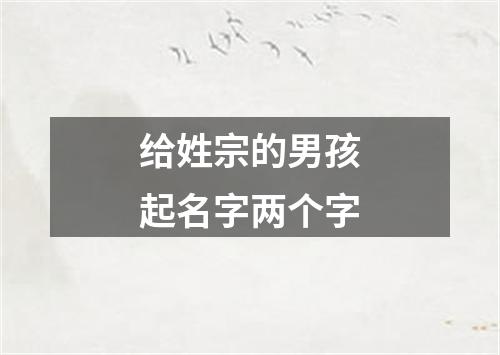 给姓宗的男孩
起名字两个字